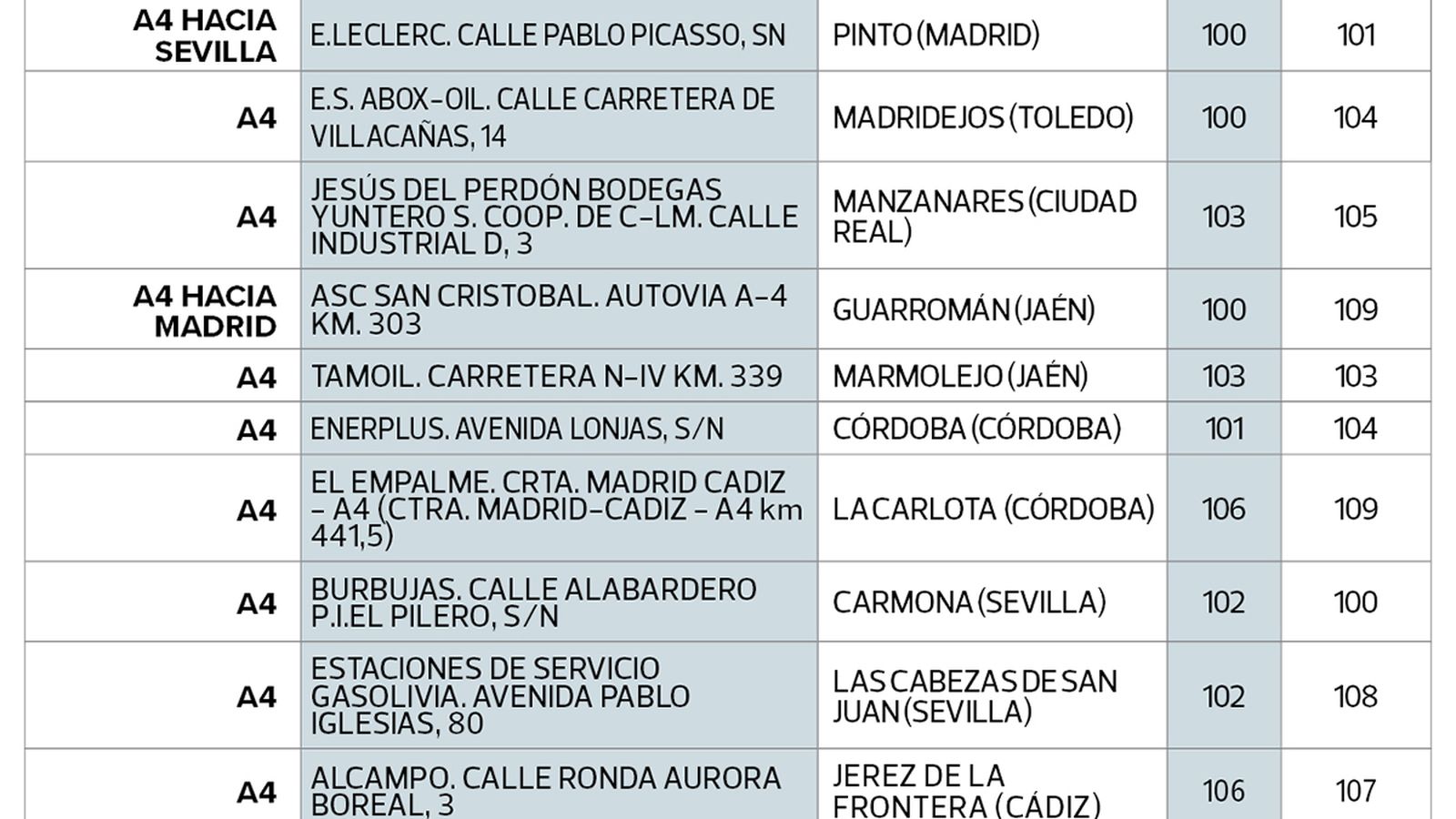 | A4 HACIA SEVILLA | E.LECLERC. CALLE PABLO PICASSO, SN | PINTO (MADRID) | 100 | 101 |
|---|---|---|---|---|
| A4 | E.S. ABOX-OIL. CALLE CARRETERA DE VILLACAÑAS, 14 | MADRIDEJOS (TOLEDO) | 100 | 104 |
| A4 | JESÚS DEL PERDÓN BODEGAS YUNTERO S. COOP. DE C-LM. CALLE INDUSTRIAL D, 3 | MANZANARES (CIUDAD REAL) | 103 | 105 |
| A4 HACIA MADRID | ASC SAN CRISTOBAL. AUTOVIA A-4 KM. 303 | GUARROMÁN (JAÉN) | 100 | 109 |
| A4 | TAMOIL. CARRETERA N-IV KM. 339 | MARMOLEJO (JAÉN) | 103 | 103 |
| A4 | ENERPLUS. AVENIDA LONJAS, S/N | CÓRDOBA (CÓRDOBA) | 101 | 104 |
| A4 | EL EMPALME. CRTA. MADRID CADIZ - A4 (CTRA. MADRID-CADIZ - A4 km 441,5) | LA CARLOTA (CÓRDOBA) | 106 | 109 |
| A4 | BURBUJAS. CALLE ALABARDERO P.I.EL PILERO, S/N | CARMONA (SEVILLA) | 102 | 100 |
| A4 | ESTACIONES DE SERVICIO GASOLIVIA. AVENIDA PABLO IGLESIAS, 80 | LAS CABEZAS DE SAN JUAN (SEVILLA) | 102 | 108 |
| A4 | ALCAMPO. CALLE RONDA AURORA BOREAL, 3 | JEREZ DE LA FRONTERA (CÁDIZ) | 106 | 107 |